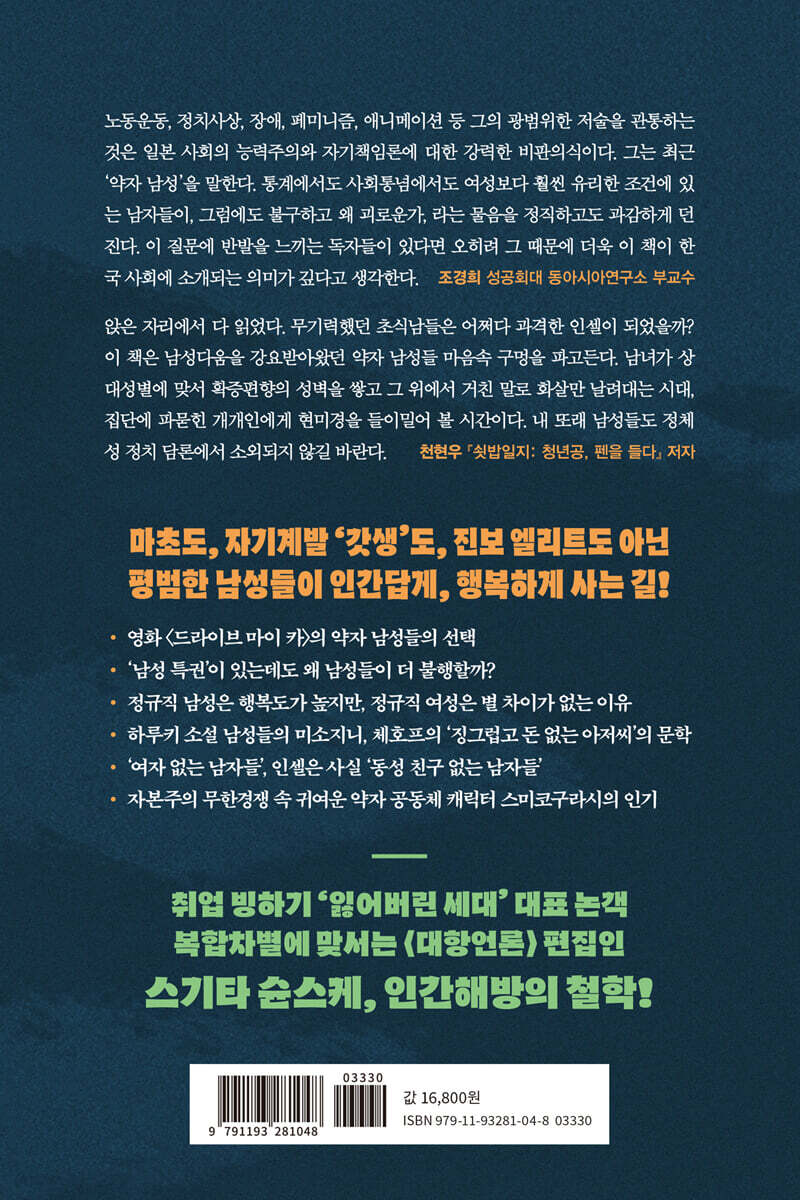 노동운동, 정치사상, 장애, 페미니즘, 애니메이션 등 그의 광범위한 저술을 관통하는 것은 일본 사회의 능력주의와 자기책임론에 대한 강력한 비판의식이다. 그는 최근 '약자 남성'을 말한다. 통계에서도 사회통념에서도 여성보다 훨씬 유리한 조건에 있는 남자들이, 그럼에도 불구하고 왜 괴로운가, 라는 물음을 정직하고도 과감하게 던진다. 이 질문에 반발을 느끼는 독자들이 있다면 오히려 그 때문에 더욱 이 책이 한국 사회에 소개되는 의미가 깊다고 생각한다. 조경희 성공회대 동아시아연구소 부교수

앉은 자리에서 다 읽었다. 무기력했던 초식남들은 어쩌다 과격한 인셀이 되었을까? 이 책은 남성다움을 강요받아왔던 약자 남성들 마음속 구멍을 파고든다. 남녀가 상대성별에 맞서 확증편향의 성벽을 쌓고 그 위에서 거친 말로 화살만 날려대는 시대, 집단에 파묻힌 개개인에게 현미경을 들이밀어 볼 시간이다. 내 또래 남성들도 정체성 정치 담론에서 소외되지 않길 바란다. 천현우 『쇳밥일지: 청년공, 펜을 들다』 저자

마초도, 자기계발 '갓생'도, 진보 엘리트도 아닌
평범한 남성들이 인간답게, 행복하게 사는 길!

• 영화 〈드라이브 마이 카〉의 약자 남성들의 선택
• '남성 특권'이 있는데도 왜 남성들이 더 불행할까?
• 정규직 남성은 행복도가 높지만, 정규직 여성은 별 차이가 없는 이유
• 하루키 소설 남성들의 미소지니, 체호프의 '징그럽고 돈 없는 아저씨'의 문학
• '여자 없는 남자들', 인셀은 사실 '동성 친구 없는 남자들'
• 자본주의 무한경쟁 속 귀여운 약자 공동체 캐릭터 스미코구라시의 인기

취업 빙하기 '잃어버린 세대' 대표 논객
복합차별에 맞서는 〈대항언론〉 편집인
스기타 슌스케, 인간해방의 철학!

03330
9 791193 281048
값 16,800원
ISBN 979-11-93281-04-8 03330